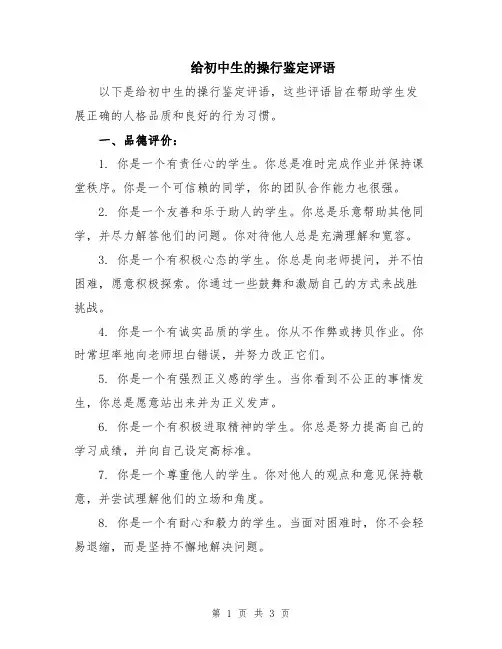 给初中生的操行鉴定评语

以下是给初中生的操行鉴定评语，这些评语旨在帮助学生发展正确的人格品质和良好的行为习惯。

一、品德评价：

1. 你是一个有责任心的学生。你总是准时完成作业并保持课堂秩序。你是一个可信赖的同学，你的团队合作能力也很强。

2. 你是一个友善和乐于助人的学生。你总是乐意帮助其他同学，并尽力解答他们的问题。你对待他人总是充满理解和宽容。

3. 你是一个有积极心态的学生。你总是向老师提问，并不怕困难，愿意积极探索。你通过一些鼓舞和激励自己的方式来战胜挑战。

4. 你是一个有诚实品质的学生。你从不作弊或拷贝作业。你时常坦率地向老师坦白错误，并努力改正它们。

5. 你是一个有强烈正义感的学生。当你看到不公正的事情发生，你总是愿意站出来并为正义发声。

6. 你是一个有积极进取精神的学生。你总是努力提高自己的学习成绩，并向自己设定高标准。

7. 你是一个尊重他人的学生。你对他人的观点和意见保持敬意，并尝试理解他们的立场和角度。

8. 你是一个有耐心和毅力的学生。当面对困难时，你不会轻易退缩，而是坚持不懈地解决问题。

第 1 页 共 3 页